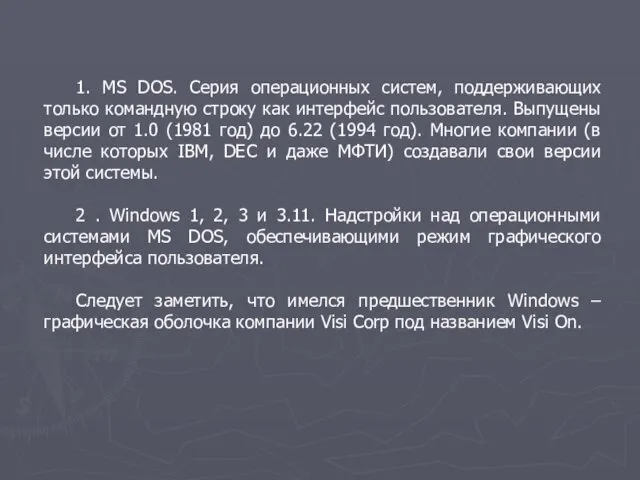 1. MS DOS. Серия операционных систем, поддерживающих только командную строку как интерфейс пользователя. Выпущены версии от 1.0 (1981 год) до 6.22 (1994 год). Многие компании (в числе которых IBM, DEC и даже МФТИ) создавали свои версии этой системы.

2 . Windows 1, 2, 3 и 3.11. Надстройки над операционными системами MS DOS, обеспечивающими режим графического интерфейса пользователя.

Следует заметить, что имелся предшественник Windows – графическая оболочка компании Visi Corp под названием Visi On.